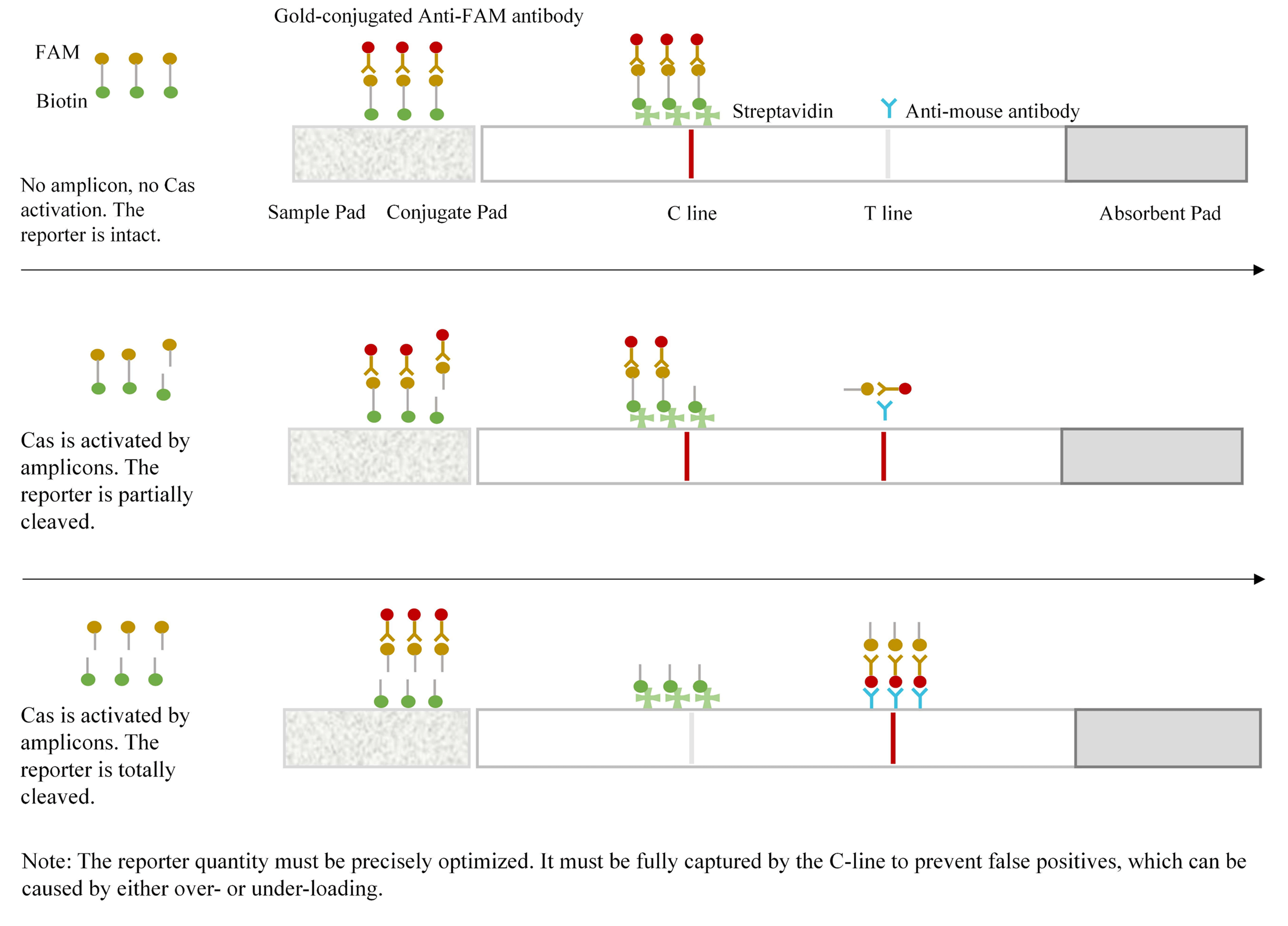 Gold-conjugated Anti-FAM antibody

FAM

Biotin

Streptavidin

Anti-mouse antibody

No amplicon, no Cas activation. The reporter is intact.

Sample Pad

Conjugate Pad

C line

T line

Absorbent Pad

Cas is activated by amplicons. The reporter is partially cleaved.

Cas is activated by amplicons. The reporter is totally cleaved.

Note: The reporter quantity must be precisely optimized. It must be fully captured by the C-line to prevent false positives, which can be caused by either over- or under-loading.